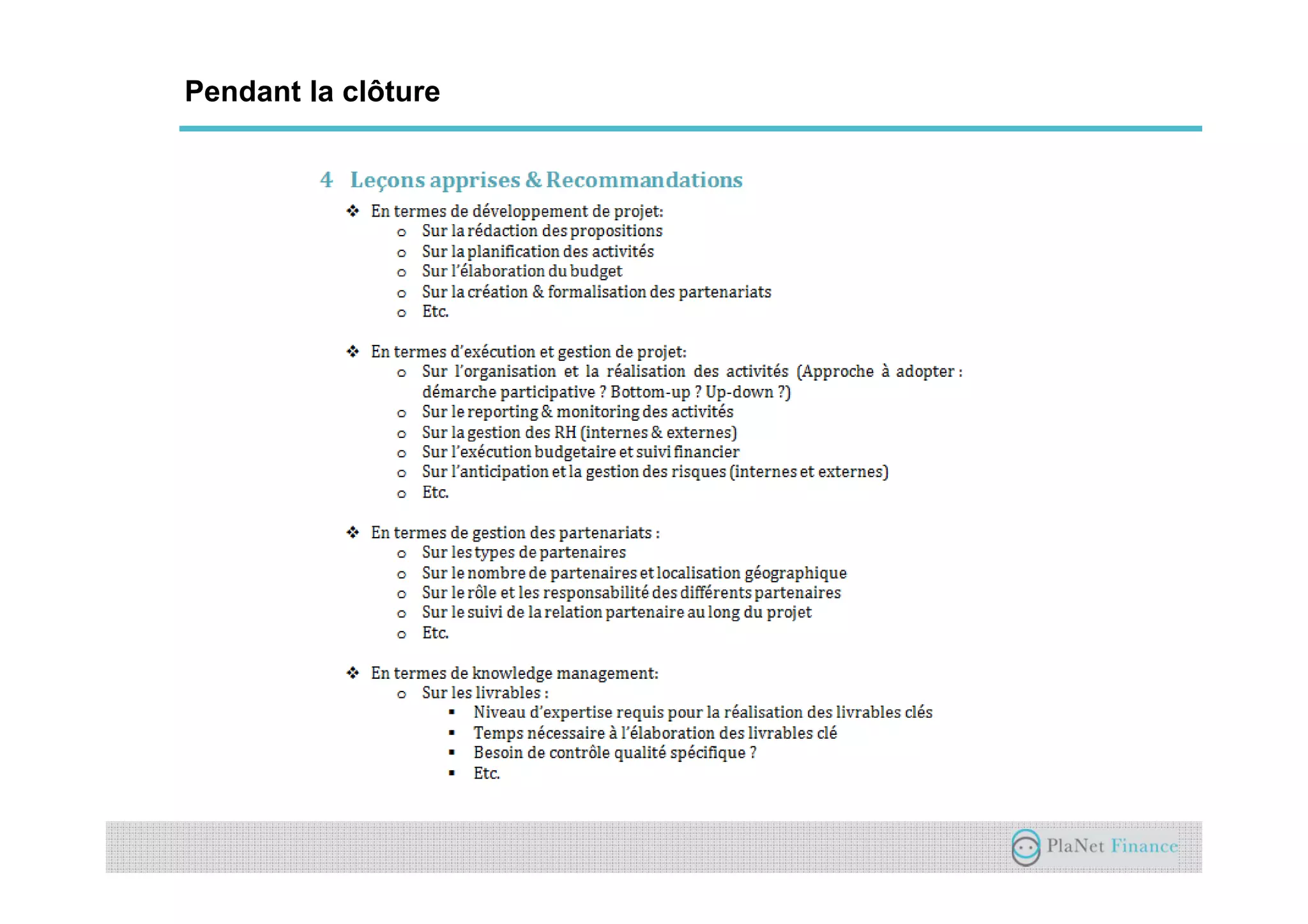 Pendant la clôture

4 Leçons apprises & Recommandations

❖ En termes de développement de projet:
  o Sur la rédaction des propositions
  o Sur la planification des activités
  o Sur l'élaboration du budget
  o Sur la création & formalisation des partenariats
  o Etc.

❖ En termes d'exécution et gestion de projet:
  o Sur l'organisation et la réalisation des activités (Approche à adopter : démarche participative ? Bottom-up ? Up-down ?)
  o Sur le reporting & monitoring des activités
  o Sur la gestion des RH (internes & externes)
  o Sur l'exécution budgetaire et suivi financier
  o Sur l'anticipation et la gestion des risques (internes et externes)
  o Etc.

❖ En termes de gestion des partenariats :
  o Sur les types de partenaires
  o Sur le nombre de partenaires et localisation géographique
  o Sur le rôle et les responsabilité des différents partenaires
  o Sur le suivi de la relation partenaire au long du projet
  o Etc.

❖ En termes de knowledge management:
  o Sur les livrables :
    ▪ Niveau d'expertise requis pour la réalisation des livrables clés
    ▪ Temps nécessaire à l'élaboration des livrables clé
    ▪ Besoin de contrôle qualité spécifique ?
    ▪ Etc.

PlaNet Finance